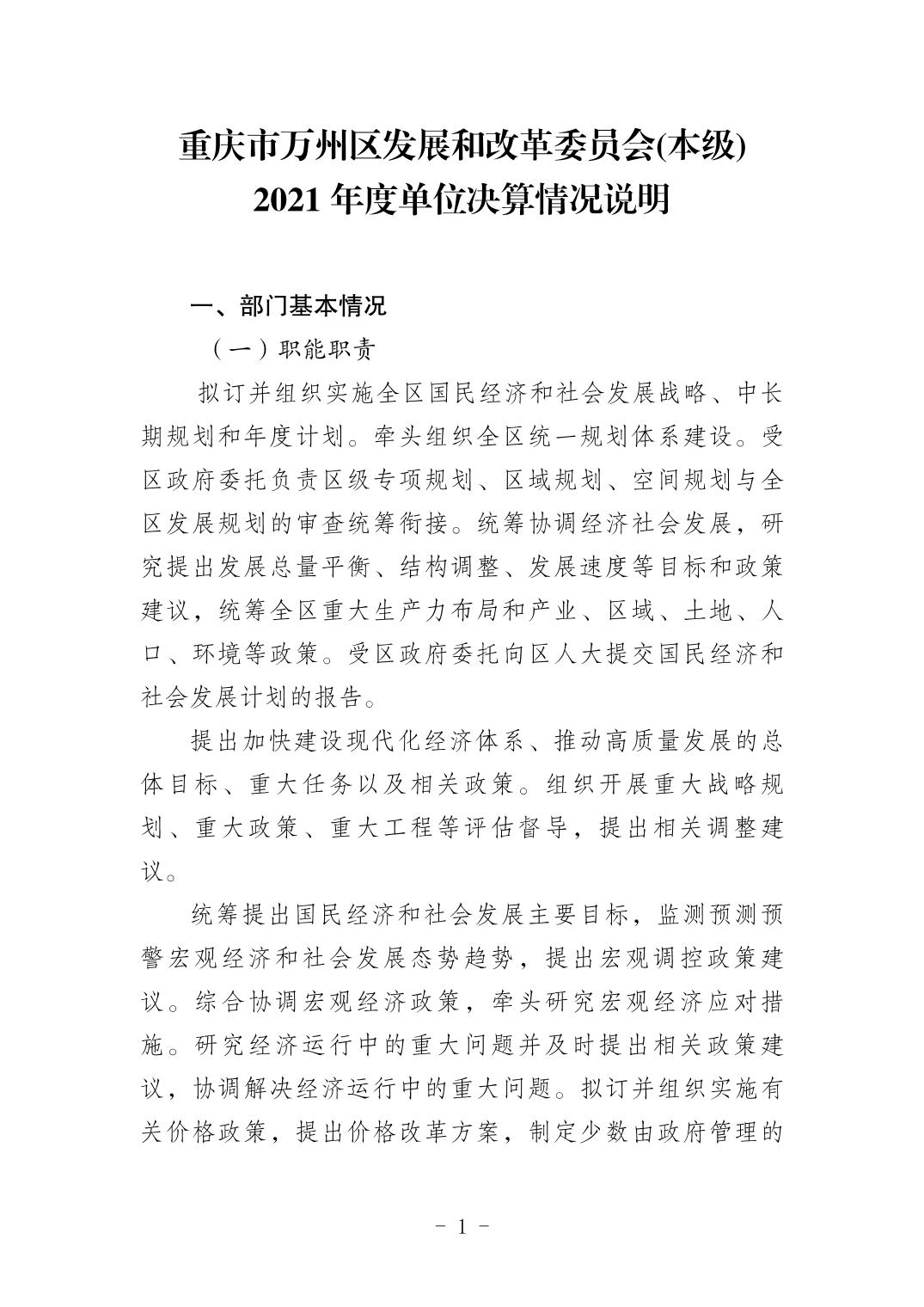 重庆市万州区发展和改革委员会(本级)
2021 年度单位决算情况说明

一、部门基本情况

（一）职能职责

拟订并组织实施全区国民经济和社会发展战略、中长期规划和年度计划。牵头组织全区统一规划体系建设。受区政府委托负责区级专项规划、区域规划、空间规划与全区发展规划的审查统筹衔接。统筹协调经济社会发展，研究提出发展总量平衡、结构调整、发展速度等目标和政策建议，统筹全区重大生产力布局和产业、区域、土地、人口、环境等政策。受区政府委托向区人大提交国民经济和社会发展计划的报告。

提出加快建设现代化经济体系、推动高质量发展的总体目标、重大任务以及相关政策。组织开展重大战略规划、重大政策、重大工程等评估督导，提出相关调整建议。

统筹提出国民经济和社会发展主要目标，监测预测预警宏观经济和社会发展态势趋势，提出宏观调控政策建议。综合协调宏观经济政策，牵头研究宏观经济应对措施。研究经济运行中的重大问题并及时提出相关政策建议，协调解决经济运行中的重大问题。拟订并组织实施有关价格政策，提出价格改革方案，制定少数由政府管理的

- 1 -